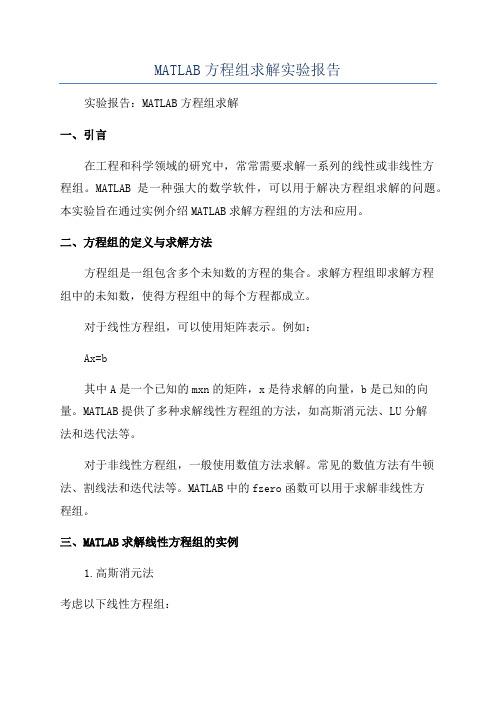 MATLAB方程组求解实验报告

实验报告：MATLAB方程组求解

一、引言

在工程和科学领域的研究中，常常需要求解一系列的线性或非线性方程组。MATLAB 是一种强大的数学软件，可以用于解决方程组求解的问题。本实验旨在通过实例介绍MATLAB求解方程组的方法和应用。

二、方程组的定义与求解方法

方程组是一组包含多个未知数的方程的集合。求解方程组即求解方程组中的未知数，使得方程组中的每个方程都成立。

对于线性方程组，可以使用矩阵表示。例如：

Ax=b

其中A是一个已知的mxn的矩阵，x是待求解的向量，b是已知的向量。MATLAB提供了多种求解线性方程组的方法，如高斯消元法、LU分解法和迭代法等。

对于非线性方程组，一般使用数值方法求解。常见的数值方法有牛顿法、割线法和迭代法等。MATLAB中的fzero函数可以用于求解非线性方程组。

三、MATLAB求解线性方程组的实例

1.高斯消元法

考虑以下线性方程组：